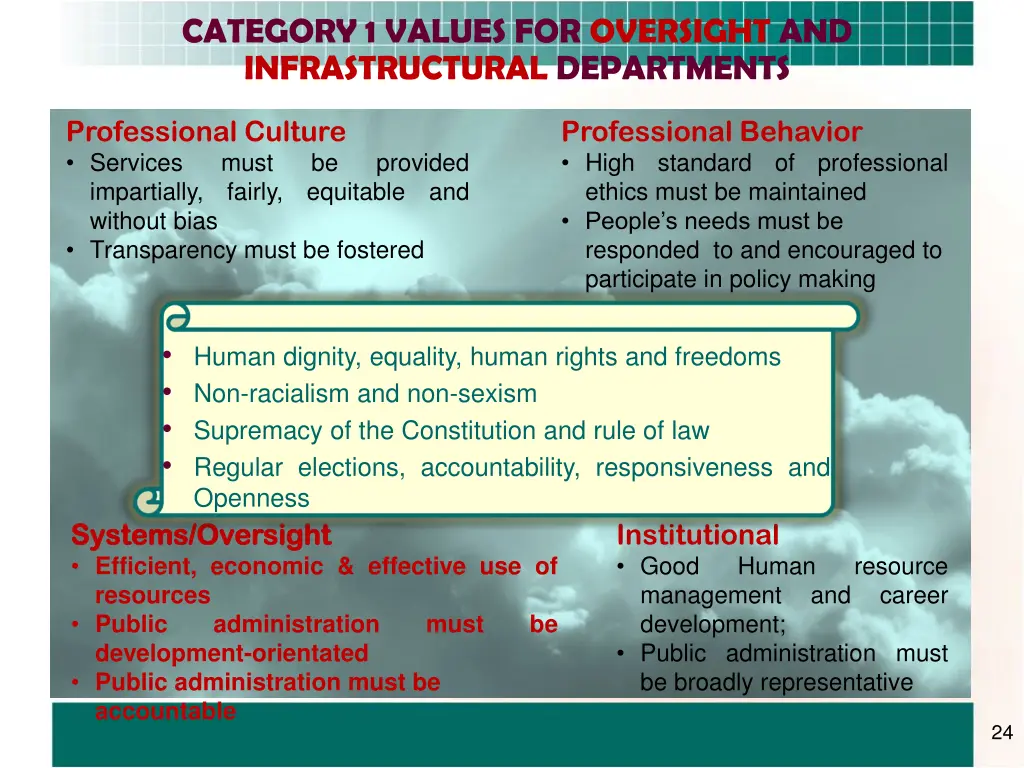 CATEGORY 1 VALUES FOR OVERSIGHT AND INFRASTRUCTURAL DEPARTMENTS

Professional Culture
• Services must be provided impartially, fairly, equitable and without bias
• Transparency must be fostered

Professional Behavior
• High standard of professional ethics must be maintained
• People's needs must be responded to and encouraged to participate in policy making

• Human dignity, equality, human rights and freedoms
• Non-racialism and non-sexism
• Supremacy of the Constitution and rule of law
• Regular elections, accountability, responsiveness and Openness

Systems/Oversight
• Efficient, economic & effective use of resources
• Public administration must be development-orientated
• Public administration must be accountable

Institutional
• Good Human resource management and career development;
• Public administration must be broadly representative

24